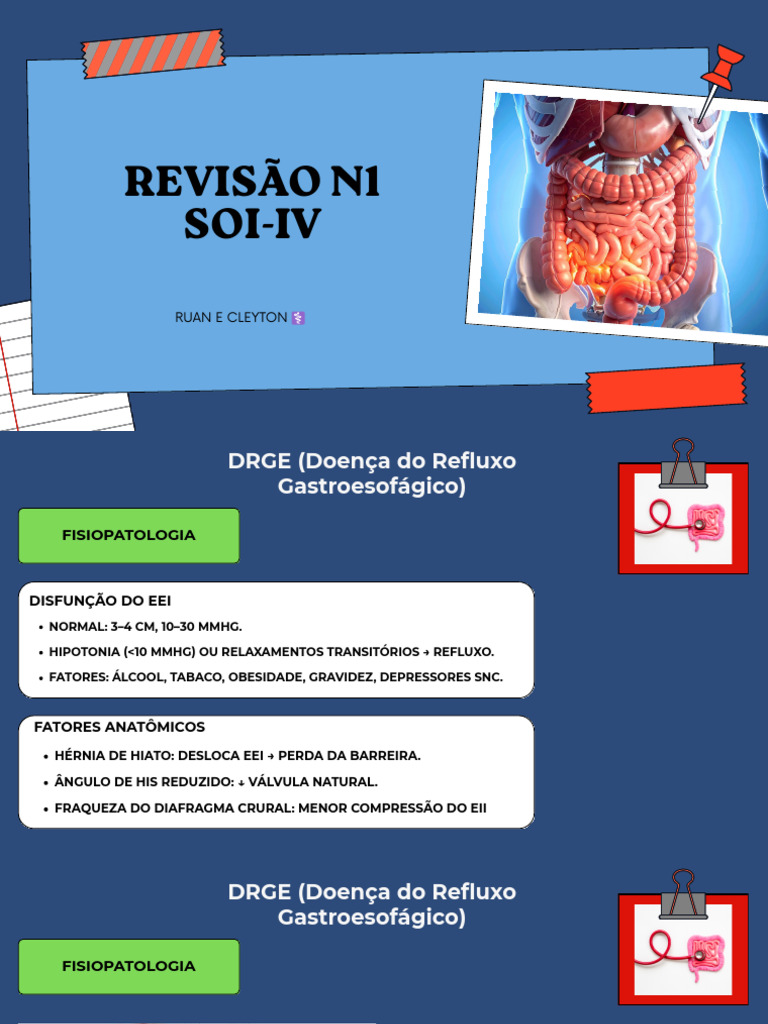 REVISÃO N1
SOI-IV

RUAN E CLEYTON ⚕️

DRGE (Doença do Refluxo Gastroesofágico)

FISIOPATOLOGIA

DISFUNÇÃO DO EEI
• NORMAL: 3–4 CM, 10–30 MMHG.
• HIPOTONIA (<10 MMHG) OU RELAXAMENTOS TRANSITÓRIOS → REFLUXO.
• FATORES: ÁLCOOL, TABACO, OBESIDADE, GRAVIDEZ, DEPRESSORES SNC.

FATORES ANATÔMICOS
• HÉRNIA DE HIATO: DESLOCA EEI → PERDA DA BARREIRA.
• ÂNGULO DE HIS REDUZIDO: ↓ VÁLVULA NATURAL.
• FRAQUEZA DO DIAFRAGMA CRURAL: MENOR COMPRESSÃO DO EII

DRGE (Doença do Refluxo Gastroesofágico)

FISIOPATOLOGIA